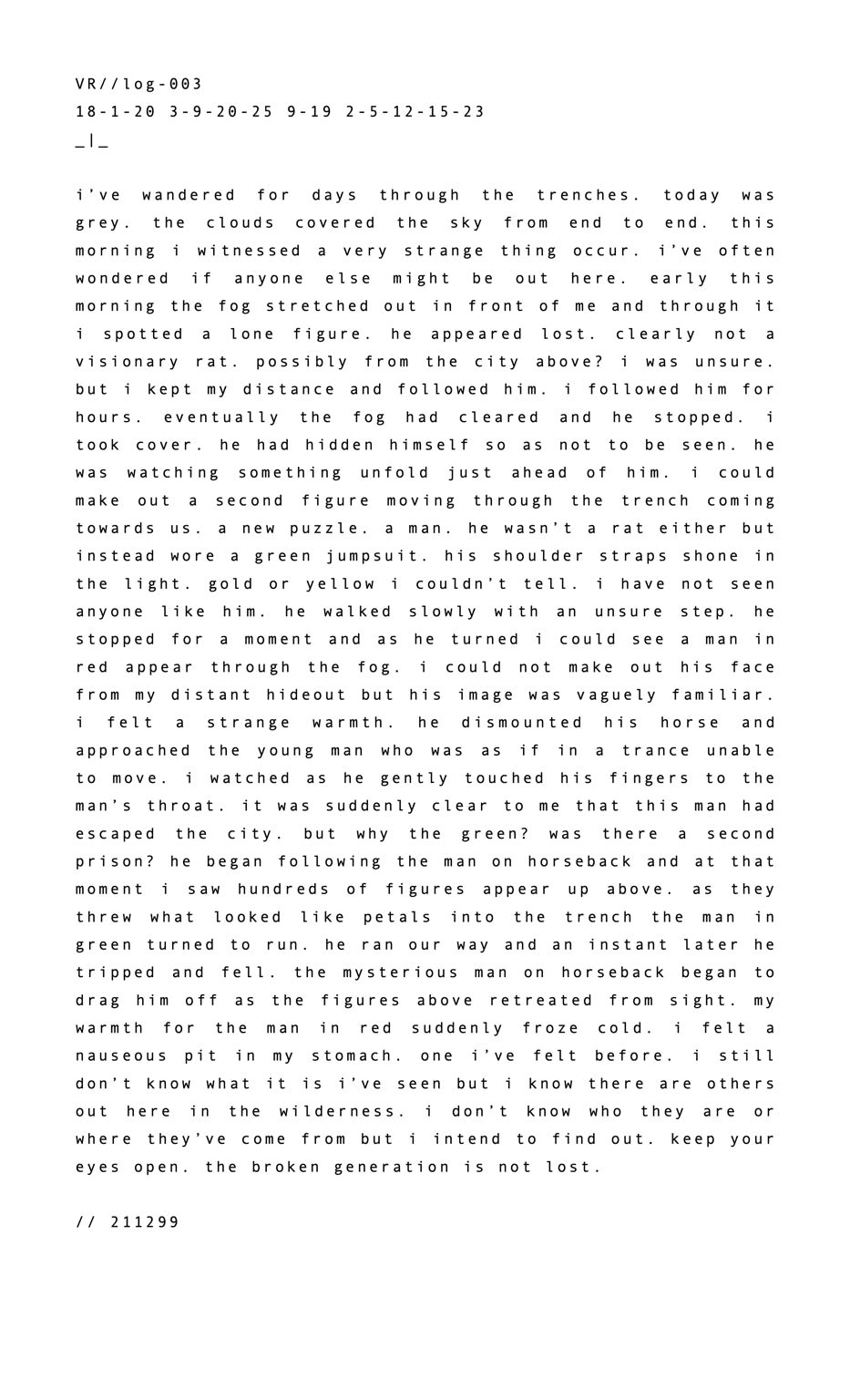 VR//log-003
18-1-20 3-9-20-25 9-19 2-5-12-15-23
_|_

i've wandered for days through the trenches. today was grey. the clouds covered the sky from end to end. this morning i witnessed a very strange thing occur. i've often wondered if anyone else might be out here. early this morning the fog stretched out in front of me and through it i spotted a lone figure. he appeared lost. clearly not a visionary rat. possibly from the city above? i was unsure. but i kept my distance and followed him. i followed him for hours. eventually the fog had cleared and he stopped. i took cover. he had hidden himself so as not to be seen. he was watching something unfold just ahead of him. i could make out a second figure moving through the trench coming towards us. a new puzzle. a man. he wasn't a rat either but instead wore a green jumpsuit. his shoulder straps shone in the light. gold or yellow i couldn't tell. i have not seen anyone like him. he walked slowly with an unsure step. he stopped for a moment and as he turned i could see a man in red appear through the fog. i could not make out his face from my distant hideout but his image was vaguely familiar. i felt a strange warmth. he dismounted his horse and approached the young man who was as if in a trance unable to move. i watched as he gently touched his fingers to the man's throat. it was suddenly clear to me that this man had escaped the city. but why the green? was there a second prison? he began following the man on horseback and at that moment i saw hundreds of figures appear up above. as they threw what looked like petals into the trench the man in green turned to run. he ran our way and an instant later he tripped and fell. the mysterious man on horseback began to drag him off as the figures above retreated from sight. my warmth for the man in red suddenly froze cold. i felt a nauseous pit in my stomach. one i've felt before. i still don't know what it is i've seen but i know there are others out here in the wilderness. i don't know who they are or where they've come from but i intend to find out. keep your eyes open. the broken generation is not lost.

// 211299